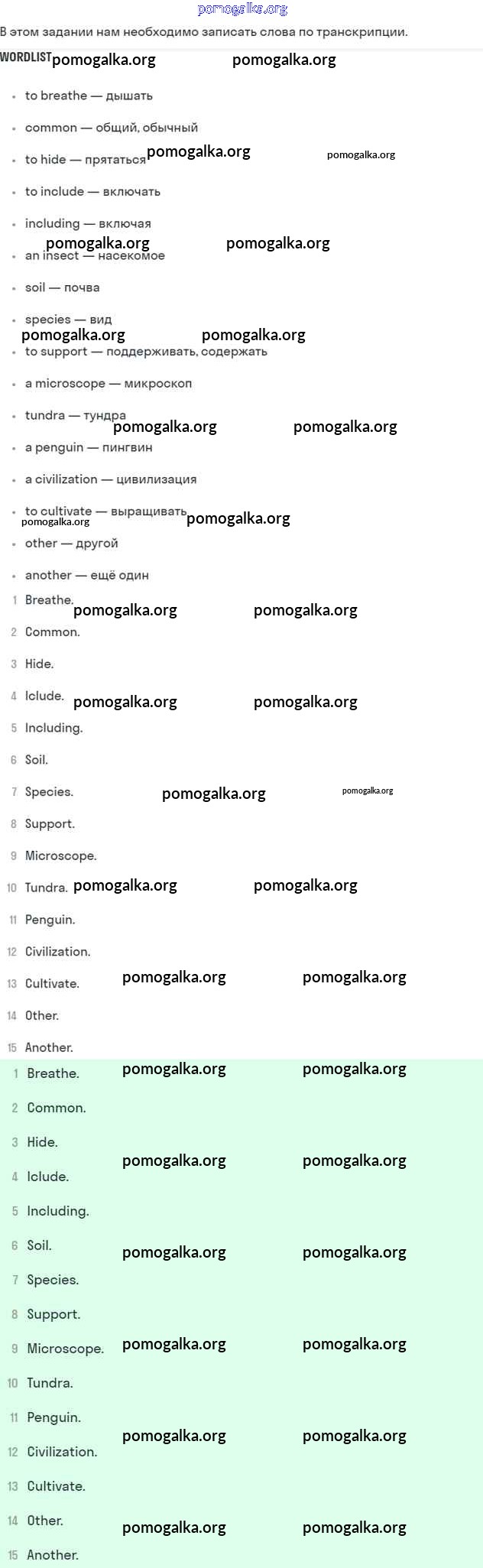 pomogalka.org

В этом задании нам необходимо записать слова по транскрипции.

WORDLIST pomogalka.org pomogalka.org

- to breathe — дышать
- common — общий, обычный
- to hide — прятаться pomogalka.org pomogalka.org
- to include — включать
- including — включая
pomogalka.org pomogalka.org
- an insect — насекомое
- soil — почва
- species — вид
pomogalka.org pomogalka.org
- to support — поддерживать, содержать
- a microscope — микроскоп
- tundra — тундра
pomogalka.org pomogalka.org
- a penguin — пингвин
- a civilization — цивилизация
- to cultivate — выращивать
pomogalka.org pomogalka.org
- other — другой
- another — ещё один

1 Breathe. pomogalka.org pomogalka.org
2 Common.
3 Hide.
4 Iclude. pomogalka.org pomogalka.org
5 Including.
6 Soil.
7 Species. pomogalka.org pomogalka.org
8 Support.
9 Microscope.
10 Tundra. pomogalka.org pomogalka.org
11 Penguin.
12 Civilization.
13 Cultivate. pomogalka.org pomogalka.org
14 Other.
15 Another.

1 Breathe. pomogalka.org pomogalka.org
2 Common.
3 Hide.
pomogalka.org pomogalka.org
4 Iclude.
5 Including.
6 Soil. pomogalka.org pomogalka.org
7 Species.
8 Support.
9 Microscope. pomogalka.org pomogalka.org
10 Tundra.
11 Penguin.
pomogalka.org pomogalka.org
12 Civilization.
13 Cultivate.
14 Other. pomogalka.org pomogalka.org
15 Another.